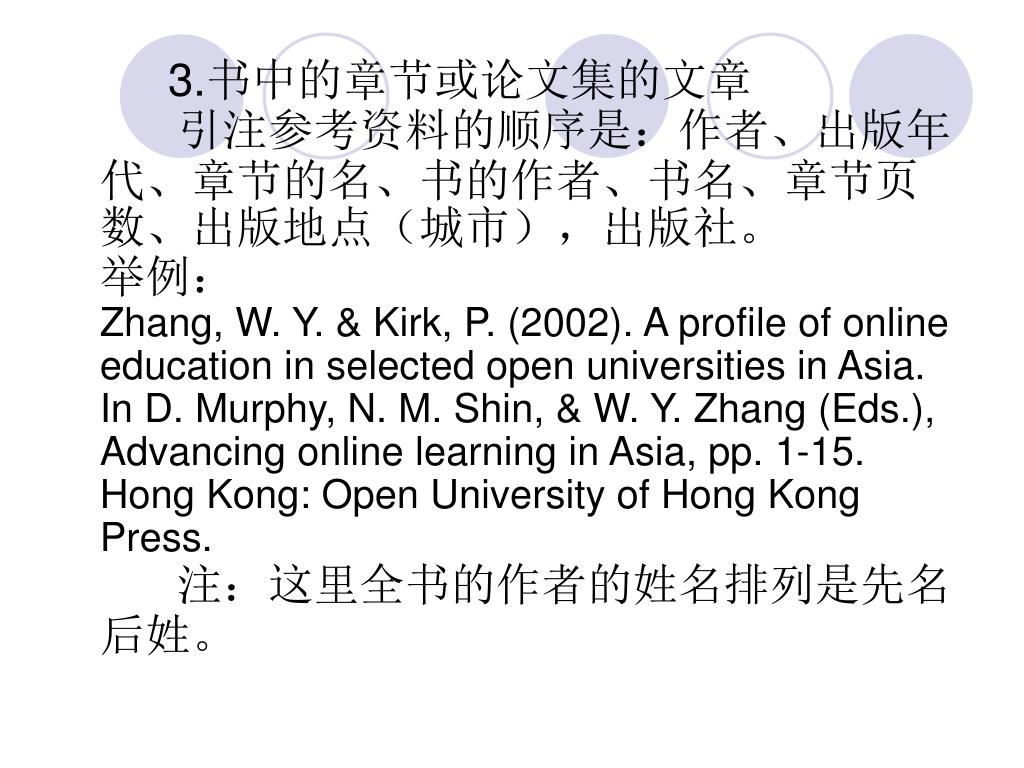 3.书中的章节或论文集的文章

引注参考资料的顺序是：作者、出版年代、章节的名、书的作者、书名、章节页数、出版地点（城市），出版社。

举例：

Zhang, W. Y. & Kirk, P. (2002). A profile of online education in selected open universities in Asia. In D. Murphy, N. M. Shin, & W. Y. Zhang (Eds.), Advancing online learning in Asia, pp. 1-15. Hong Kong: Open University of Hong Kong Press.

注：这里全书的作者的姓名排列是先名后姓。